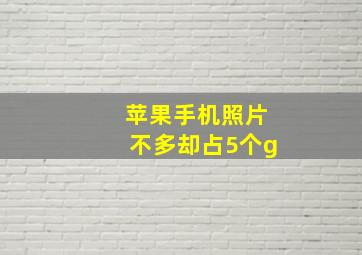 苹果手机照片
不多却占5个g